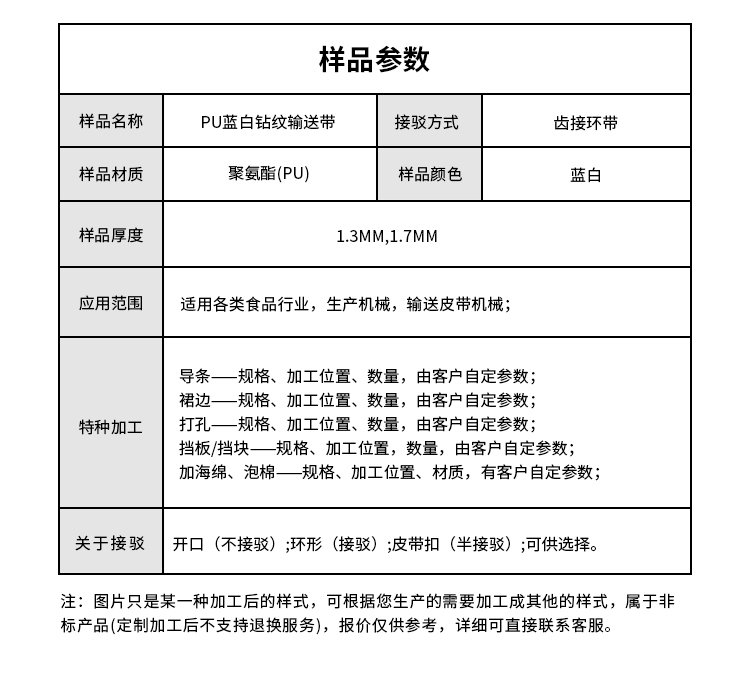 样品参数

| 样品名称 | PU蓝白钻纹输送带 | 接驳方式 | 齿接环带 |
|---|---|---|---|
| 样品材质 | 聚氨酯(PU) | 样品颜色 | 蓝白 |
| 样品厚度 | 1.3MM,1.7MM | | |
| 应用范围 | 适用各类食品行业，生产机械，输送皮带机械； | | |
| 特种加工 | 导条——规格、加工位置、数量，由客户自定参数；<br>裙边——规格、加工位置、数量，由客户自定参数；<br>打孔——规格、加工位置、数量，由客户自定参数；<br>挡板/挡块——规格、加工位置，数量，由客户自定参数；<br>加海绵、泡棉——规格、加工位置、材质，有客户自定参数； | | |
| 关于接驳 | 开口（不接驳）;环形（接驳）;皮带扣（半接驳）;可供选择。 | | |

注：图片只是某一种加工后的样式，可根据您生产的需要加工成其他的样式，属于非标产品(定制加工后不支持退换服务)，报价仅供参考，详细可直接联系客服。